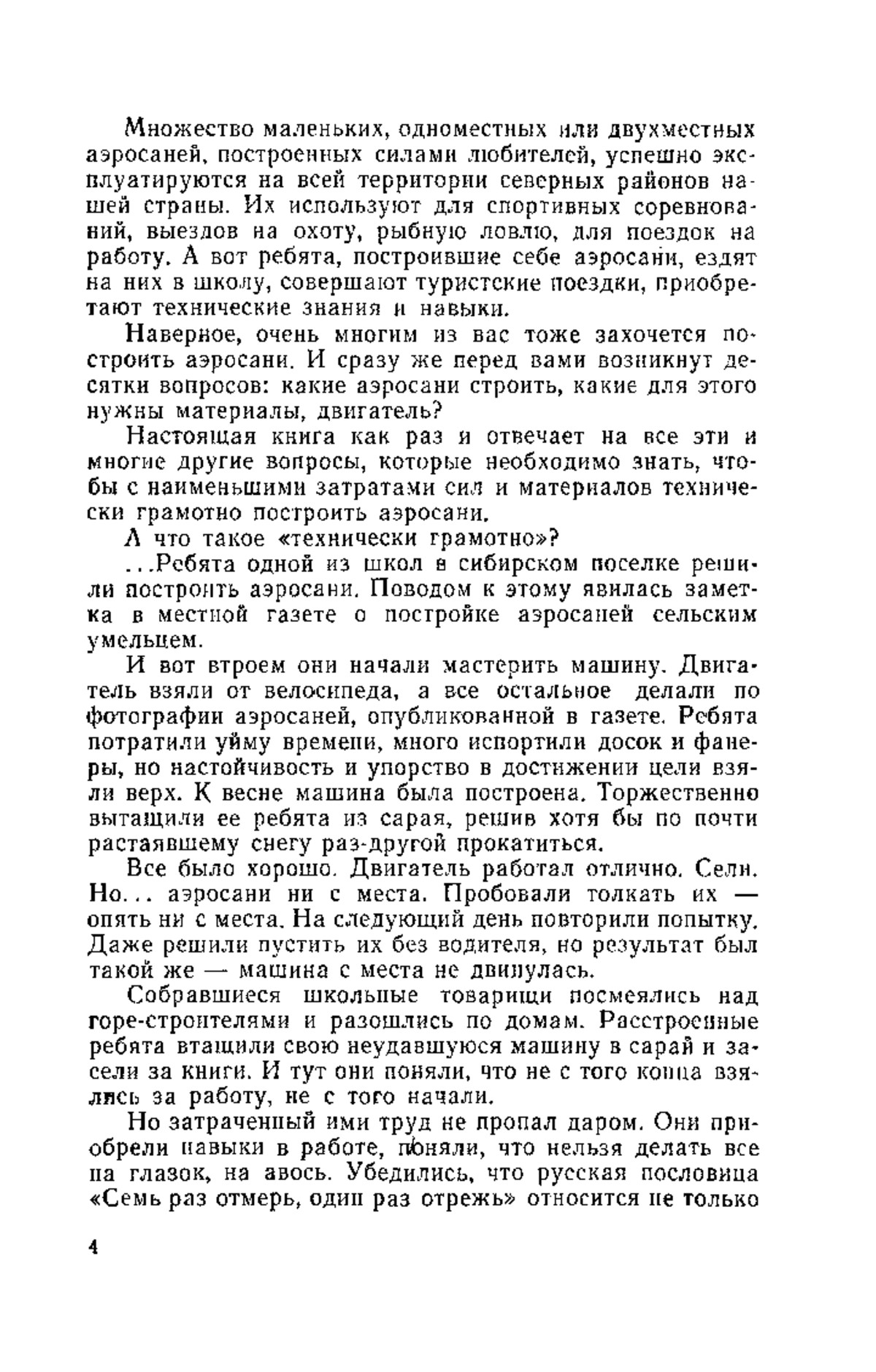 Множество маленьких, одноместных или двухместных аэросаней, построенных силами любителей, успешно эксплуатируются на всей территории северных районов нашей страны. Их используют для спортивных соревнований, выездов на охоту, рыбную ловлю, для поездок на работу. А вот ребята, построившие себе аэросани, ездят на них в школу, совершают туристские поездки, приобретают технические знания и навыки.

Наверное, очень многим из вас тоже захочется построить аэросани. И сразу же перед вами возникнут десятки вопросов: какие аэросани строить, какие для этого нужны материалы, двигатель?

Настоящая книга как раз и отвечает на все эти и многие другие вопросы, которые необходимо знать, чтобы с наименьшими затратами сил и материалов технически грамотно построить аэросани.

А что такое «технически грамотно»?

...Ребята одной из школ в сибирском поселке решили построить аэросани. Поводом к этому явилась заметка в местной газете о постройке аэросаней сельским умельцем.

И вот втроем они начали мастерить машину. Двигатель взяли от велосипеда, а все остальное делали по фотографии аэросаней, опубликованной в газете. Ребята потратили уйму времени, много испортили досок и фанеры, но настойчивость и упорство в достижении цели взяли верх. К весне машина была построена. Торжественно вытащили ее ребята из сарая, решив хотя бы по почти растаявшему снегу раз-другой прокатиться.

Все было хорошо. Двигатель работал отлично. Сели. Но... аэросани ни с места. Пробовали толкать их — опять ни с места. На следующий день повторили попытку. Даже решили пустить их без водителя, но результат был такой же — машина с места не двинулась.

Собравшиеся школьные товарищи посмеялись над горе-строителями и разошлись по домам. Расстроенные ребята втащили свою неудавшуюся машину в сарай и засели за книги. И тут они поняли, что не с того конца взялись за работу, не с того начали.

Но затраченный ими труд не пропал даром. Они приобрели навыки в работе, поняли, что нельзя делать все на глазок, на авось. Убедились, что русская пословица «Семь раз отмерь, один раз отрежь» относится не только

4